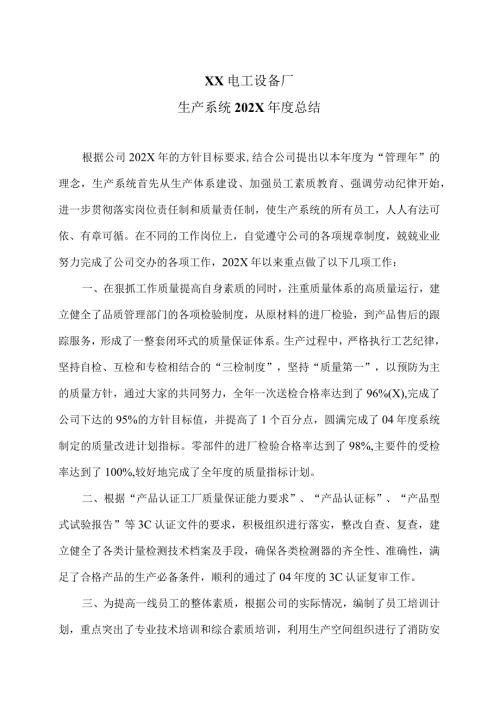 XX 电工设备厂
生产系统 202X 年度总结

根据公司 202X 年的方针目标要求,结合公司提出以本年度为“管理年”的理念，生产系统首先从生产体系建设、加强员工素质教育、强调劳动纪律开始，进一步贯彻落实岗位责任制和质量责任制，使生产系统的所有员工，人人有法可依、有章可循。在不同的工作岗位上，自觉遵守公司的各项规章制度，兢兢业业努力完成了公司交办的各项工作，202X 年以来重点做了以下几项工作：

一、在狠抓工作质量提高自身素质的同时，注重质量体系的高质量运行，建立健全了品质管理部门的各项检验制度，从原材料的进厂检验，到产品售后的跟踪服务，形成了一整套闭环式的质量保证体系。生产过程中，严格执行工艺纪律，坚持自检、互检和专检相结合的“三检制度”，坚持“质量第一”，以预防为主的质量方针，通过大家的共同努力，全年一次送检合格率达到了 96%(X),完成了公司下达的 95%的方针目标值，并提高了 1 个百分点，圆满完成了 04 年度系统制定的质量改进计划指标。零部件的进厂检验合格率达到了 98%,主要件的受检率达到了 100%,较好地完成了全年度的质量指标计划。

二、根据“产品认证工厂质量保证能力要求”、“产品认证标”、“产品型式试验报告”等 3C 认证文件的要求，积极组织进行落实，整改自查、复查，建立健全了各类计量检测技术档案及手段，确保各类检测器的齐全性、准确性，满足了合格产品的生产必备条件，顺利的通过了 04 年度的 3C 认证复审工作。

三、为提高一线员工的整体素质，根据公司的实际情况，编制了员工培训计划，重点突出了专业技术培训和综合素质培训，利用生产空间组织进行了消防安